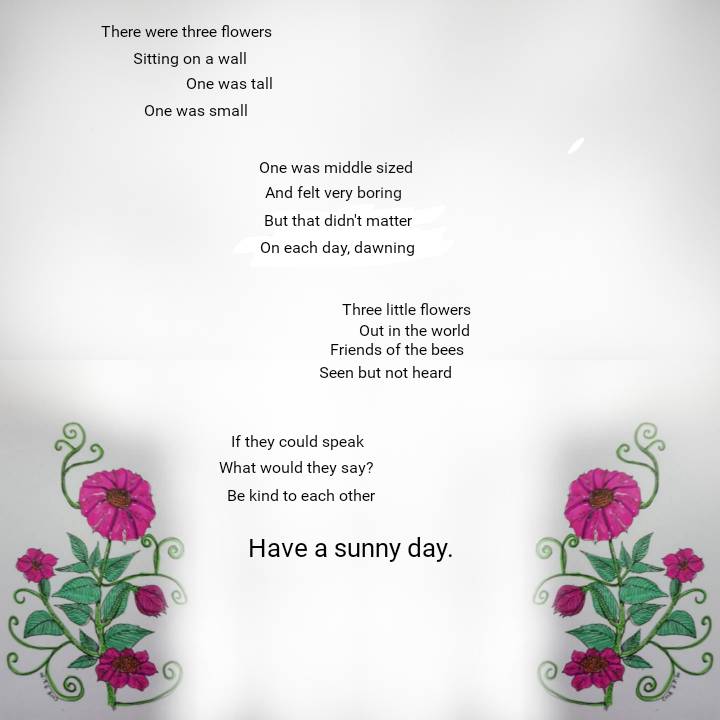 There were three flowers
Sitting on a wall
One was tall
One was small

One was middle sized
And felt very boring
But that didn't matter
On each day, dawning

Three little flowers
Out in the world
Friends of the bees
Seen but not heard

If they could speak
What would they say?
Be kind to each other

Have a sunny day.